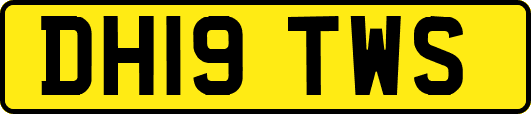 DH19 TWS